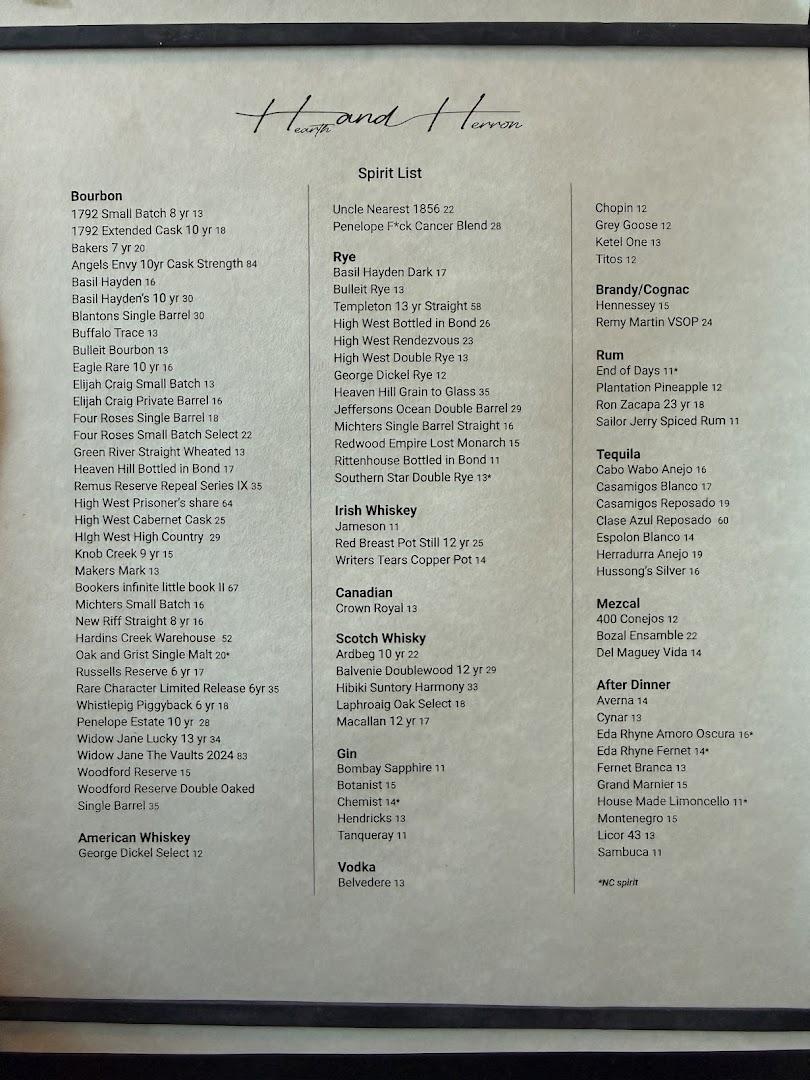 Hearth and Herron

Spirit List

Bourbon
1792 Small Batch 8 yr 13
1792 Extended Cask 10 yr 18
Bakers 7 yr 20
Angels Envy 10yr Cask Strength 84
Basil Hayden 16
Basil Hayden's 10 yr 30
Blantons Single Barrel 30
Buffalo Trace 13
Bulleit Bourbon 13
Eagle Rare 10 yr 16
Elijah Craig Small Batch 13
Elijah Craig Private Barrel 16
Four Roses Single Barrel 18
Four Roses Small Batch Select 22
Green River Straight Wheated 13
Heaven Hill Bottled in Bond 17
Remus Reserve Repeal Series IX 35
High West Prisoner's share 64
High West Cabernet Cask 25
High West High Country 29
Knob Creek 9 yr 15
Makers Mark 13
Bookers infinite little book II 67
Michters Small Batch 16
New Riff Straight 8 yr 16
Hardins Creek Warehouse 52
Oak and Grist Single Malt 20*
Russells Reserve 6 yr 17
Rare Character Limited Release 6yr 35
Whistlepig Piggyback 6 yr 18
Penelope Estate 10 yr 28
Widow Jane Lucky 13 yr 34
Widow Jane The Vaults 2024 83
Woodford Reserve 15
Woodford Reserve Double Oaked Single Barrel 35

American Whiskey
George Dickel Select 12

Uncle Nearest 1856 22
Penelope F*ck Cancer Blend 28

Rye
Basil Hayden Dark 17
Bulleit Rye 13
Templeton 13 yr Straight 58
High West Bottled in Bond 26
High West Rendezvous 23
High West Double Rye 13
George Dickel Rye 12
Heaven Hill Grain to Glass 35
Jeffersons Ocean Double Barrel 29
Michters Single Barrel Straight 16
Redwood Empire Lost Monarch 15
Rittenhouse Bottled in Bond 11
Southern Star Double Rye 13*

Irish Whiskey
Jameson 11
Red Breast Pot Still 12 yr 25
Writers Tears Copper Pot 14

Canadian
Crown Royal 13

Scotch Whisky
Ardbeg 10 yr 22
Balvenie Doublewood 12 yr 29
Hibiki Suntory Harmony 33
Laphroaig Oak Select 18
Macallan 12 yr 17

Gin
Bombay Sapphire 11
Botanist 15
Chemist 14*
Hendricks 13
Tanqueray 11

Vodka
Belvedere 13

Chopin 12
Grey Goose 12
Ketel One 13
Titos 12

Brandy/Cognac
Hennessey 15
Remy Martin VSOP 24

Rum
End of Days 11*
Plantation Pineapple 12
Ron Zacapa 23 yr 18
Sailor Jerry Spiced Rum 11

Tequila
Cabo Wabo Anejo 16
Casamigos Blanco 17
Casamigos Reposado 19
Clase Azul Reposado 60
Espolon Blanco 14
Herradurra Anejo 19
Hussong's Silver 16

Mezcal
400 Conejos 12
Bozal Ensamble 22
Del Maguey Vida 14

After Dinner
Averna 14
Cynar 13
Eda Rhyne Amoro Oscura 16*
Eda Rhyne Fernet 14*
Fernet Branca 13
Grand Marnier 15
House Made Limoncello 11*
Montenegro 15
Licor 43 13
Sambuca 11

*NC spirit